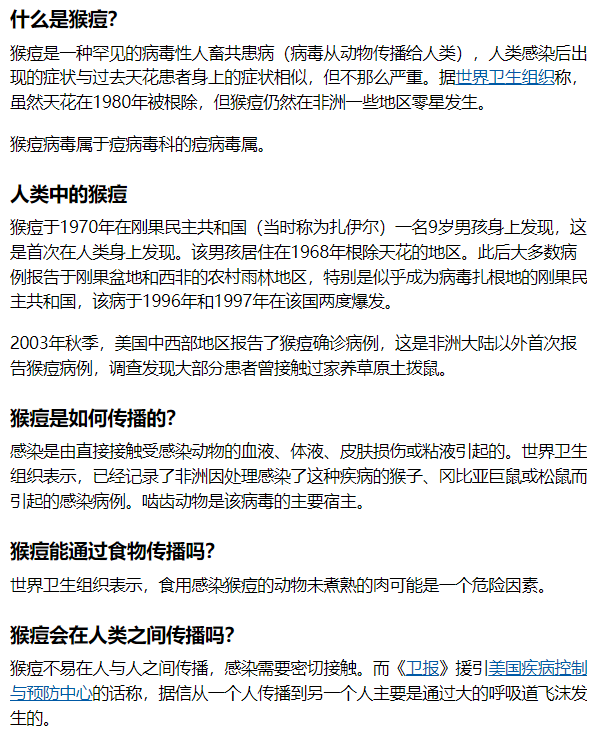 什么是猴痘?

猴痘是一种罕见的病毒性人畜共患病（病毒从动物传播给人类），人类感染后出现的症状与过去天花患者身上的症状相似，但不那么严重。据世界卫生组织称，虽然天花在1980年被根除，但猴痘仍然在非洲一些地区零星发生。

猴痘病毒属于痘病毒科的痘病毒属。

人类中的猴痘

猴痘于1970年在刚果民主共和国（当时称为扎伊尔）一名9岁男孩身上发现，这是首次在人类身上发现。该男孩居住在1968年根除天花的地区。此后大多数病例报告于刚果盆地和西非的农村雨林地区，特别是似乎成为病毒扎根地的刚果民主共和国，该病于1996年和1997年在该国两度爆发。

2003年秋季，美国中西部地区报告了猴痘确诊病例，这是非洲大陆以外首次报告猴痘病例，调查发现大部分患者曾接触过家养草原土拨鼠。

猴痘是如何传播的?

感染是由直接接触受感染动物的血液、体液、皮肤损伤或粘液引起的。世界卫生组织表示，已经记录了非洲因处理感染了这种疾病的猴子、冈比亚巨鼠或松鼠而引起的感染病例。啮齿动物是该病毒的主要宿主。

猴痘能通过食物传播吗?

世界卫生组织表示，食用感染猴痘的动物未煮熟的肉可能是一个危险因素。

猴痘会在人类之间传播吗?

猴痘不易在人与人之间传播，感染需要密切接触。而《卫报》援引美国疾病控制与预防中心的话称，据信从一个人传播到另一个人主要是通过大的呼吸道飞沫发生的。